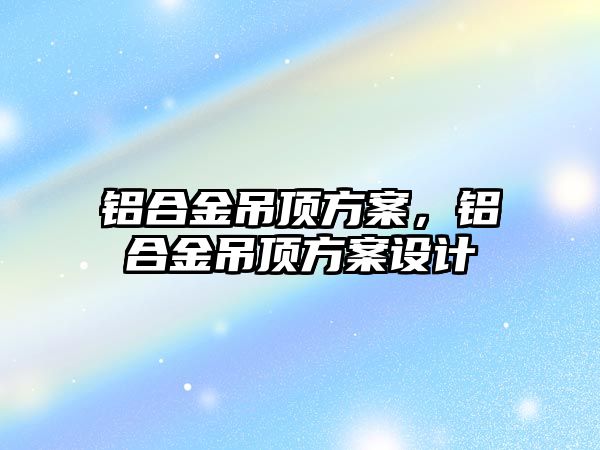 铝合金吊顶方案，铝合金吊顶方案设计